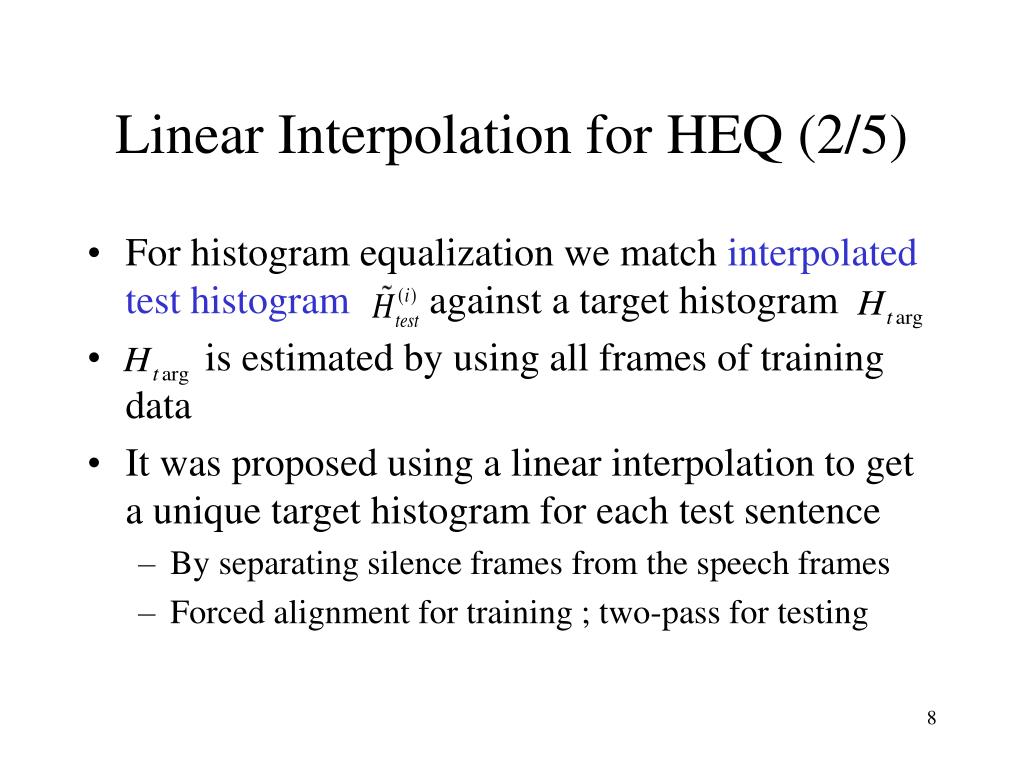 Linear Interpolation for HEQ (2/5)

• For histogram equalization we match interpolated test histogram $\tilde{H}_{test}^{(i)}$ against a target histogram $H_{t\arg}$

• $H_{t\arg}$ is estimated by using all frames of training data

• It was proposed using a linear interpolation to get a unique target histogram for each test sentence

– By separating silence frames from the speech frames

– Forced alignment for training ; two-pass for testing

8